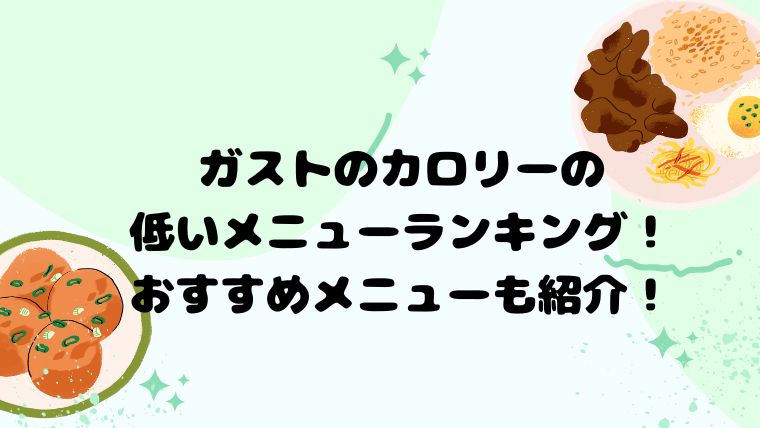 ガストのカロリーの
低いメニューランキング！
おすすめメニューも紹介！